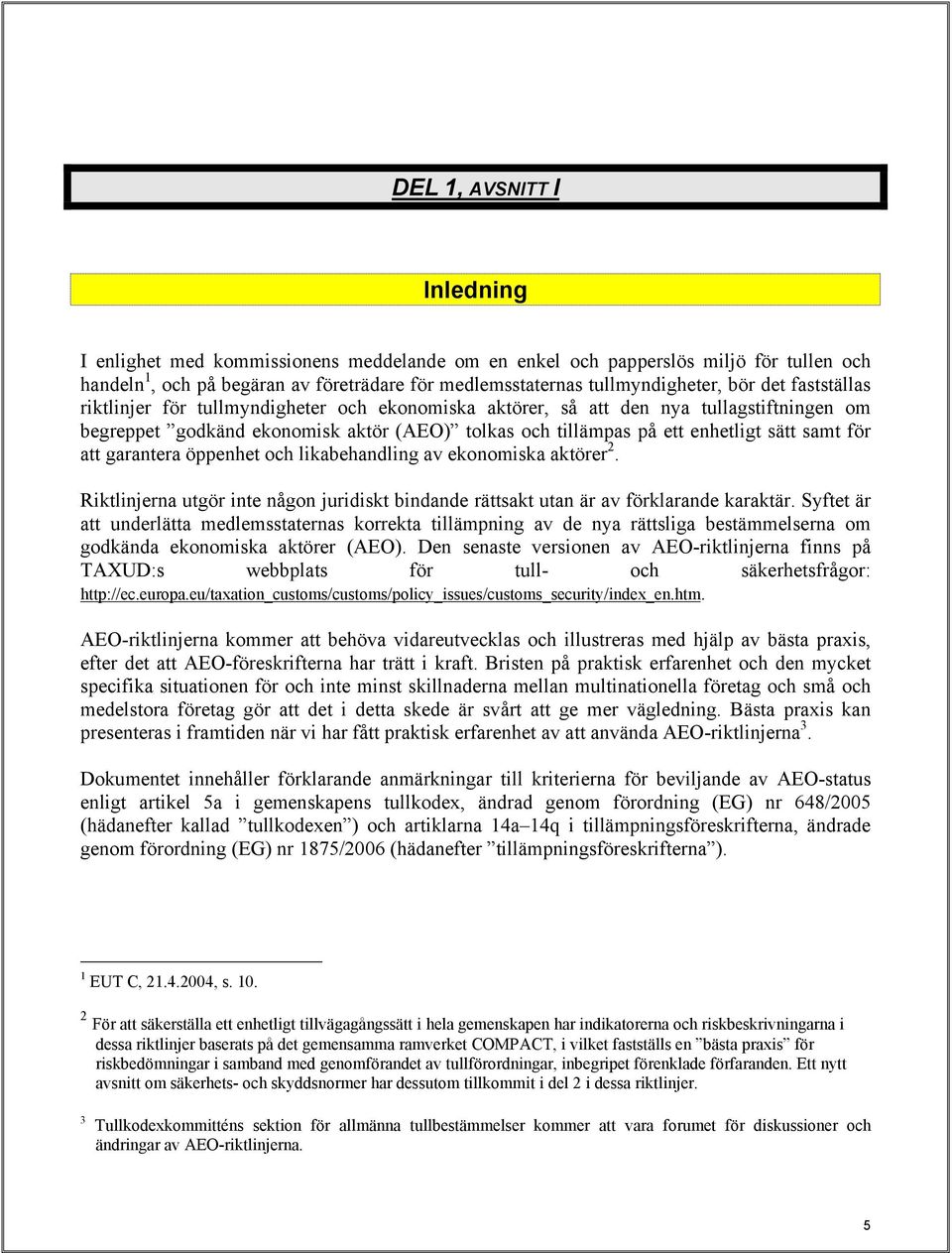 DEL 1, AVSNITT I

Inledning

I enlighet med kommissionens meddelande om en enkel och papperslös miljö för tullen och handeln$^1$, och på begäran av företrädare för medlemsstaternas tullmyndigheter, bör det fastställas riktlinjer för tullmyndigheter och ekonomiska aktörer, så att den nya tullagstiftningen om begreppet ”godkänd ekonomisk aktör (AEO)” tolkas och tillämpas på ett enhetligt sätt samt för att garantera öppenhet och likabehandling av ekonomiska aktörer$^2$.

Riktlinjerna utgör inte någon juridiskt bindande rättsakt utan är av förklarande karaktär. Syftet är att underlätta medlemsstaternas korrekta tillämpning av de nya rättsliga bestämmelserna om godkända ekonomiska aktörer (AEO). Den senaste versionen av AEO-riktlinjerna finns på TAXUD:s webbplats för tull- och säkerhetsfrågor: http://ec.europa.eu/taxation_customs/customs/policy_issues/customs_security/index_en.htm.

AEO-riktlinjerna kommer att behöva vidareutvecklas och illustreras med hjälp av bästa praxis, efter det att AEO-föreskrifterna har trätt i kraft. Bristen på praktisk erfarenhet och den mycket specifika situationen för och inte minst skillnaderna mellan multinationella företag och små och medelstora företag gör att det i detta skede är svårt att ge mer vägledning. Bästa praxis kan presenteras i framtiden när vi har fått praktisk erfarenhet av att använda AEO-riktlinjerna$^3$.

Dokumentet innehåller förklarande anmärkningar till kriterierna för beviljande av AEO-status enligt artikel 5a i gemenskapens tullkodex, ändrad genom förordning (EG) nr 648/2005 (hädanefter kallad ”tullkodexen”) och artiklarna 14a–14q i tillämpningsföreskrifterna, ändrade genom förordning (EG) nr 1875/2006 (hädanefter ”tillämpningsföreskrifterna”).

$^1$ EUT C, 21.4.2004, s. 10.

$^2$ För att säkerställa ett enhetligt tillvägagångssätt i hela gemenskapen har indikatorerna och riskbeskrivningarna i dessa riktlinjer baserats på det gemensamma ramverket COMPACT, i vilket fastställs en ”bästa praxis” för riskbedömningar i samband med genomförandet av tullförordningar, inbegripet förenklade förfaranden. Ett nytt avsnitt om säkerhets- och skyddsnormer har dessutom tillkommit i del 2 i dessa riktlinjer.

$^3$ Tullkodexkommitténs sektion för allmänna tullbestämmelser kommer att vara forumet för diskussioner och ändringar av AEO-riktlinjerna.

5